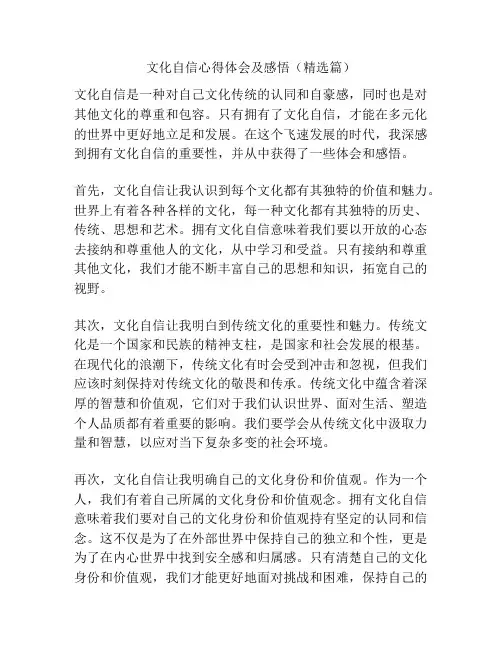 文化自信心得体会及感悟（精选篇）

文化自信是一种对自己文化传统的认同和自豪感，同时也是对其他文化的尊重和包容。只有拥有了文化自信，才能在多元化的世界中更好地立足和发展。在这个飞速发展的时代，我深感到拥有文化自信的重要性，并从中获得了一些体会和感悟。

首先，文化自信让我认识到每个文化都有其独特的价值和魅力。世界上有着各种各样的文化，每一种文化都有其独特的历史、传统、思想和艺术。拥有文化自信意味着我们要以开放的心态去接纳和尊重他人的文化，从中学习和受益。只有接纳和尊重其他文化，我们才能不断丰富自己的思想和知识，拓宽自己的视野。

其次，文化自信让我明白到传统文化的重要性和魅力。传统文化是一个国家和民族的精神支柱，是国家和社会发展的根基。在现代化的浪潮下，传统文化有时会受到冲击和忽视，但我们应该时刻保持对传统文化的敬畏和传承。传统文化中蕴含着深厚的智慧和价值观，它们对于我们认识世界、面对生活、塑造个人品质都有着重要的影响。我们要学会从传统文化中汲取力量和智慧，以应对当下复杂多变的社会环境。

再次，文化自信让我明确自己的文化身份和价值观。作为一个人，我们有着自己所属的文化身份和价值观念。拥有文化自信意味着我们要对自己的文化身份和价值观持有坚定的认同和信念。这不仅是为了在外部世界中保持自己的独立和个性，更是为了在内心世界中找到安全感和归属感。只有清楚自己的文化身份和价值观，我们才能更好地面对挑战和困难，保持自己的